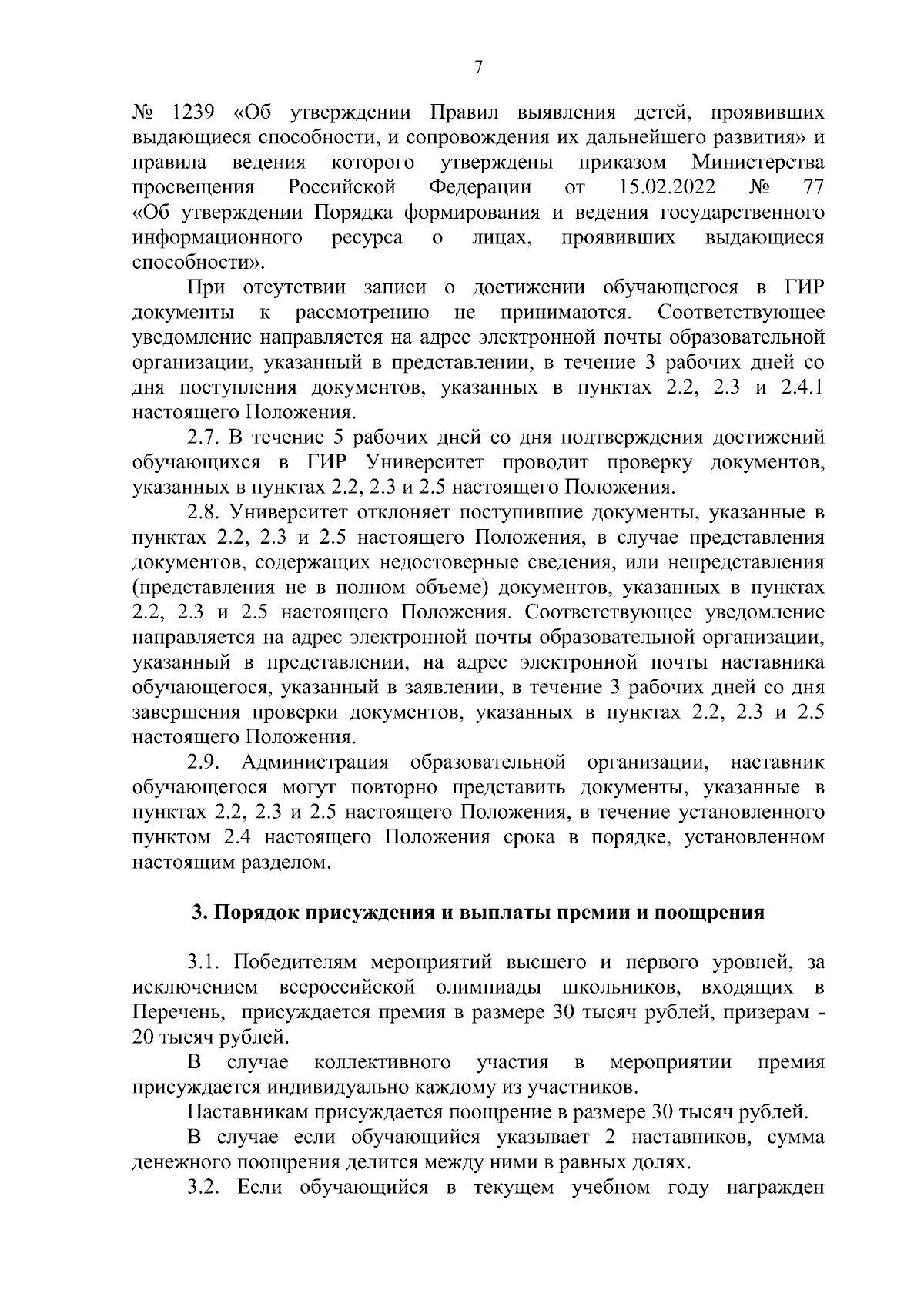 7

№ 1239 «Об утверждении Правил выявления детей, проявивших выдающиеся способности, и сопровождения их дальнейшего развития» и правила ведения которого утверждены приказом Министерства просвещения Российской Федерации от 15.02.2022 № 77 «Об утверждении Порядка формирования и ведения государственного информационного ресурса о лицах, проявивших выдающиеся способности».

При отсутствии записи о достижении обучающегося в ГИР документы к рассмотрению не принимаются. Соответствующее уведомление направляется на адрес электронной почты образовательной организации, указанный в представлении, в течение 3 рабочих дней со дня поступления документов, указанных в пунктах 2.2, 2.3 и 2.4.1 настоящего Положения.

2.7. В течение 5 рабочих дней со дня подтверждения достижений обучающихся в ГИР Университет проводит проверку документов, указанных в пунктах 2.2, 2.3 и 2.5 настоящего Положения.

2.8. Университет отклоняет поступившие документы, указанные в пунктах 2.2, 2.3 и 2.5 настоящего Положения, в случае представления документов, содержащих недостоверные сведения, или непредставления (представления не в полном объеме) документов, указанных в пунктах 2.2, 2.3 и 2.5 настоящего Положения. Соответствующее уведомление направляется на адрес электронной почты образовательной организации, указанный в представлении, на адрес электронной почты наставника обучающегося, указанный в заявлении, в течение 3 рабочих дней со дня завершения проверки документов, указанных в пунктах 2.2, 2.3 и 2.5 настоящего Положения.

2.9. Администрация образовательной организации, наставник обучающегося могут повторно представить документы, указанные в пунктах 2.2, 2.3 и 2.5 настоящего Положения, в течение установленного пунктом 2.4 настоящего Положения срока в порядке, установленном настоящим разделом.

3. Порядок присуждения и выплаты премии и поощрения

3.1. Победителям мероприятий высшего и первого уровней, за исключением всероссийской олимпиады школьников, входящих в Перечень, присуждается премия в размере 30 тысяч рублей, призерам - 20 тысяч рублей.

В случае коллективного участия в мероприятии премия присуждается индивидуально каждому из участников.

Наставникам присуждается поощрение в размере 30 тысяч рублей.

В случае если обучающийся указывает 2 наставников, сумма денежного поощрения делится между ними в равных долях.

3.2. Если обучающийся в текущем учебном году награжден